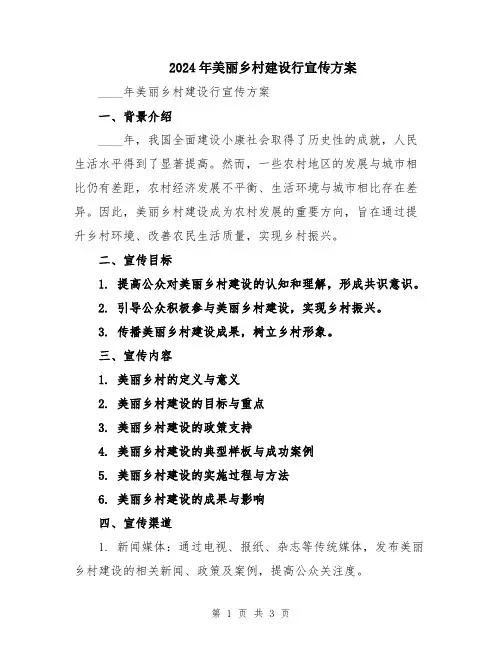 2024年美丽乡村建设行宣传方案

____年美丽乡村建设行宣传方案

一、背景介绍

____年，我国全面建设小康社会取得了历史性的成就，人民生活水平得到了显著提高。然而，一些农村地区的发展与城市相比仍有差距，农村经济发展不平衡、生活环境与城市相比存在差异。因此，美丽乡村建设成为农村发展的重要方向，旨在通过提升乡村环境、改善农民生活质量，实现乡村振兴。

二、宣传目标

1. 提高公众对美丽乡村建设的认知和理解，形成共识意识。

2. 引导公众积极参与美丽乡村建设，实现乡村振兴。

3. 传播美丽乡村建设成果，树立乡村形象。

三、宣传内容

1. 美丽乡村的定义与意义

2. 美丽乡村建设的目标与重点

3. 美丽乡村建设的政策支持

4. 美丽乡村建设的典型样板与成功案例

5. 美丽乡村建设的实施过程与方法

6. 美丽乡村建设的成果与影响

四、宣传渠道

1. 新闻媒体：通过电视、报纸、杂志等传统媒体，发布美丽乡村建设的相关新闻、政策及案例，提高公众关注度。

第 1 页 共 3 页